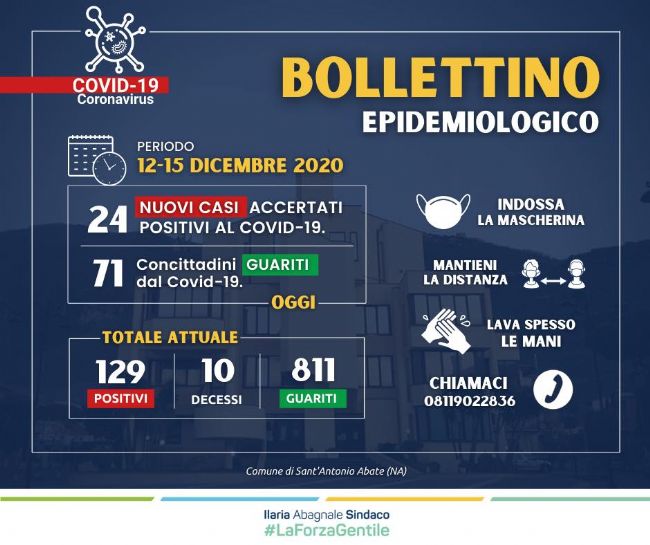 COVID-19
Coronavirus

BOLLETTINO
EPIDEMIOLOGICO

PERIODO
12-15 DICEMBRE 2020

24 NUOVI CASI ACCERTATI POSITIVI AL COVID-19.

71 Concittadini GUARITI dal Covid-19.

OGGI

TOTALE ATTUALE

129
POSITIVI

10
DECESSI

811
GUARITI

INDOSSA
LA MASCHERINA

MANTIENI
LA DISTANZA

LAVA SPESSO
LE MANI

CHIAMACI
08119022836

Comune di Sant'Antonio Abate (NA)

Ilaria Abagnale Sindaco
#LaForzaGentile